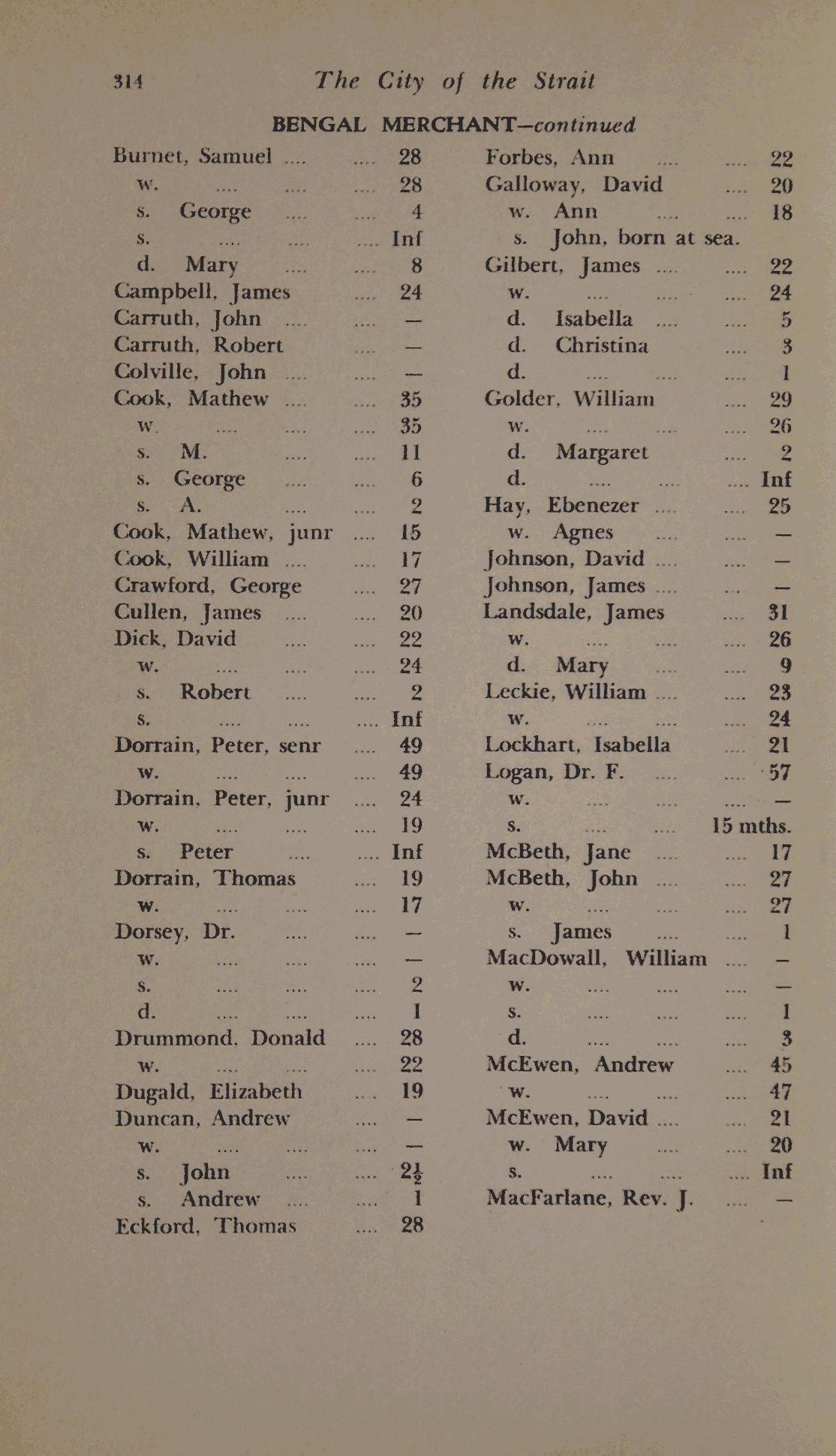 314 The City of the Strait

BENGAL MERCHANT—continued

Burnet, Samuel .... .... 28
w. .... .... .... 28
s. George .... .... 4
s. .... .... .... Inf
d. Mary .... .... 8
Campbell, James .... 24
Carruth, John .... .... —
Carruth, Robert .... —
Colville, John .... .... —
Cook, Mathew .... .... 35
w. .... .... .... 35
s. M. .... .... 11
s. George .... .... 6
s. A. .... .... 2
Cook, Mathew, junr .... 15
Cook, William .... .... 17
Crawford, George .... 27
Cullen, James .... .... 20
Dick, David .... .... 22
w. .... .... .... 24
s. Robert .... .... 2
s. .... .... .... Inf
Dorrain, Peter, senr .... 49
w. .... .... .... 49
Dorrain, Peter, junr .... 24
w. .... .... .... 19
s. Peter .... .... Inf
Dorrain, Thomas .... 19
w. .... .... .... 17
Dorsey, Dr. .... .... —
w. .... .... .... —
s. .... .... .... 2
d. .... .... .... 1
Drummond, Donald .... 28
w. .... .... .... 22
Dugald, Elizabeth ... 19
Duncan, Andrew .... —
w. .... .... .... —
s. John .... .... $2\frac{1}{2}$
s. Andrew .... .... 1
Eckford, Thomas .... 28

Forbes, Ann .... .... 22
Galloway, David .... 20
w. Ann .... .... 18
s. John, born at sea.
Gilbert, James .... .... 22
w. .... .... .... 24
d. Isabella .... .... 5
d. Christina .... 3
d. .... .... .... 1
Golder, William .... 29
w. .... .... .... 26
d. Margaret .... 2
d. .... .... .... Inf
Hay, Ebenezer .... .... 25
w. Agnes .... .... —
Johnson, David .... .... —
Johnson, James .... .... —
Landsdale, James .... 31
w. .... .... .... 26
d. Mary .... .... 9
Leckie, William .... .... 23
w. .... .... .... 24
Lockhart, Isabella .... 21
Logan, Dr. F. .... .... 57
w. .... .... .... —
s. .... .... 15 mths.
McBeth, Jane .... .... 17
McBeth, John .... .... 27
w. .... .... .... 27
s. James .... .... 1
MacDowall, William .... —
w. .... .... .... —
s. .... .... .... 1
d. .... .... .... 3
McEwen, Andrew .... 45
w. .... .... .... 47
McEwen, David .... .... 21
w. Mary .... .... 20
s. .... .... .... Inf
MacFarlane, Rev. J. .... —